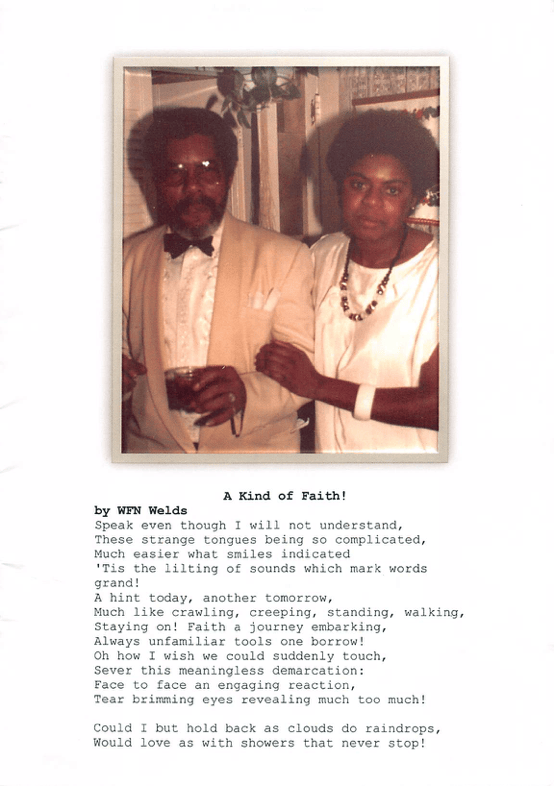 A Kind of Faith!

by WFN Welds

Speak even though I will not understand,
These strange tongues being so complicated,
Much easier what smiles indicated
'Tis the lilting of sounds which mark words grand!
A hint today, another tomorrow,
Much like crawling, creeping, standing, walking,
Staying on! Faith a journey embarking,
Always unfamiliar tools one borrow!
Oh how I wish we could suddenly touch,
Sever this meaningless demarcation:
Face to face an engaging reaction,
Tear brimming eyes revealing much too much!

Could I but hold back as clouds do raindrops,
Would love as with showers that never stop!